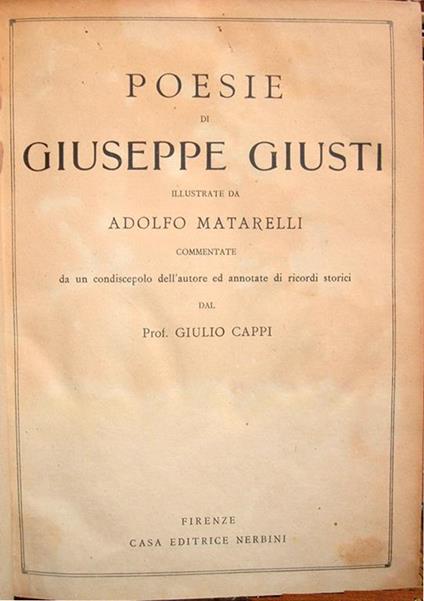 POESIE

DI

GIUSEPPE GIUSTI

ILLUSTRATE DA

ADOLFO MATARELLI

COMMENTATE

da un condiscepolo dell'autore ed annotate di ricordi storici

DAL

Prof. GIULIO CAPPI

FIRENZE

CASA EDITRICE NERBINI